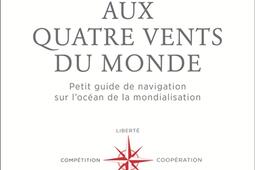 AUX
QUATRE VENTS
DU MONDE

Petit guide de navigation
sur l'océan de la mondialisation

LIBERTÉ

COMPÉTITION

COOPÉRATION